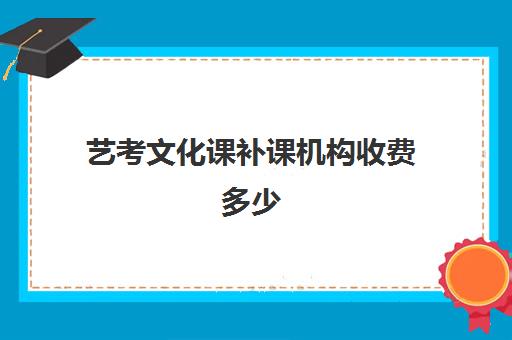 艺考文化课补课机构收费多少